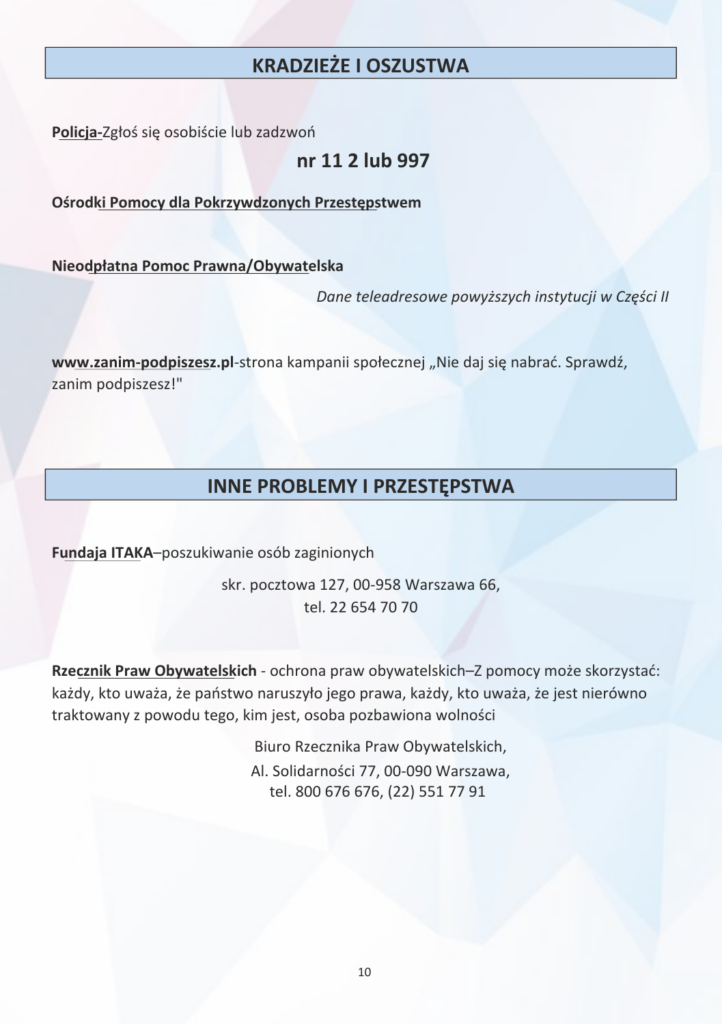 KRADZIEŻE I OSZUSTWA

Policja-Zgłoś się osobiście lub zadzwoń

nr 11 2 lub 997

Ośrodki Pomocy dla Pokrzywdzonych Przestępstwem

Nieodpłatna Pomoc Prawna/Obywatelska

Dane teleadresowe powyższych instytucji w Części II

www.zanim-podpiszesz.pl-strona kampanii społecznej „Nie daj się nabrać. Sprawdź, zanim podpiszesz!"

INNE PROBLEMY I PRZESTĘPSTWA

Fundaja ITAKA–poszukiwanie osób zaginionych

skr. pocztowa 127, 00-958 Warszawa 66,
tel. 22 654 70 70

Rzecznik Praw Obywatelskich - ochrona praw obywatelskich–Z pomocy może skorzystać: każdy, kto uważa, że państwo naruszyło jego prawa, każdy, kto uważa, że jest nierówno traktowany z powodu tego, kim jest, osoba pozbawiona wolności

Biuro Rzecznika Praw Obywatelskich,
Al. Solidarności 77, 00-090 Warszawa,
tel. 800 676 676, (22) 551 77 91

10